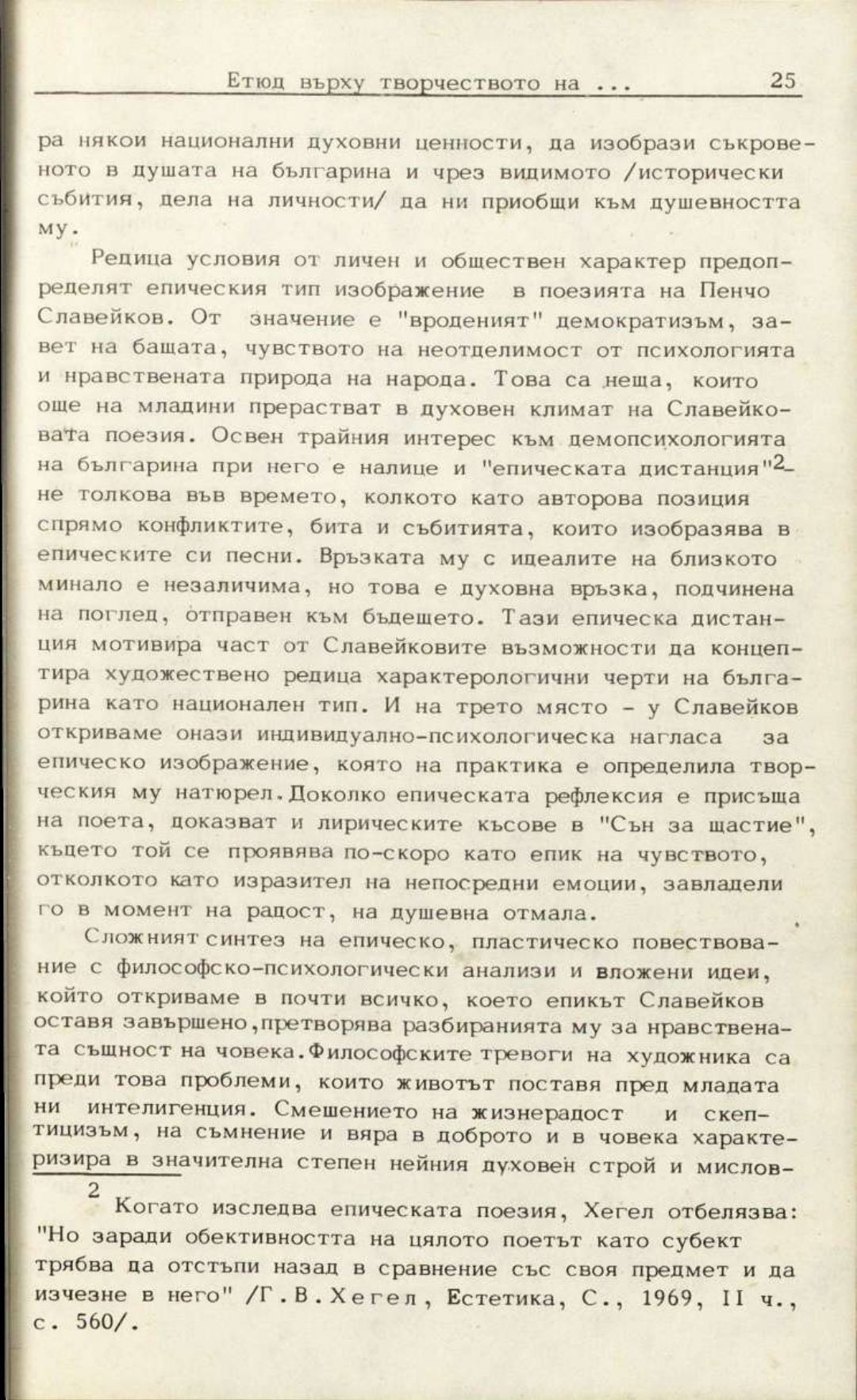 Етюд върху творчеството на ... 25

ра някои национални духовни ценности, да изобрази съкровеното в душата на българина и чрез видимото /исторически събития, дела на личности/ да ни приобщи към душевността му.

Редица условия от личен и обществен характер предопределят епическия тип изображение в поезията на Пенчо Славейков. От значение е "вроденият" демократизъм, завет на бащата, чувството на неотделимост от психологията и нравствената природа на народа. Това са неща, които още на младини прерастват в духовен климат на Славейковата поезия. Освен трайния интерес към демопсихологията на българина при него е налице и "епическата дистанция"$^2$– не толкова във времето, колкото като авторова позиция спрямо конфликтите, бита и събитията, които изобразява в епическите си песни. Връзката му с идеалите на близкото минало е незаличима, но това е духовна връзка, подчинена на поглед, отправен към бъдещето. Тази епическа дистанция мотивира част от Славейковите възможности да концептира художествено редица характерологични черти на българина като национален тип. И на трето място - у Славейков откриваме онази индивидуално-психологическа нагласа за епическо изображение, която на практика е определила творческия му натюрел. Доколко епическата рефлексия е присъща на поета, доказват и лирическите късове в "Сън за щастие", където той се проявява по-скоро като епик на чувството, отколкото като изразител на непосредни емоции, завладели го в момент на радост, на душевна отмала.

Сложният синтез на епическо, пластическо повествование с философско-психологически анализи и вложени идеи, който откриваме в почти всичко, което епикът Славейков оставя завършено, претворява разбиранията му за нравствената същност на човека. Философските тревоги на художника са преди това проблеми, които животът поставя пред младата ни интелигенция. Смешението на жизнерадост и скептицизъм, на съмнение и вяра в доброто и в човека характеризира в значителна степен нейния духовен строй и мислов-

$^2$ Когато изследва епическата поезия, Хегел отбелязва: "Но заради обективността на цялото поетът като субект трябва да отстъпи назад в сравнение със своя предмет и да изчезне в него" /Г. В. Хегел, Естетика, С., 1969, II ч., с. 560/.